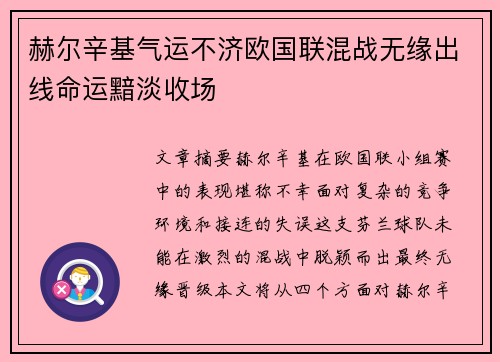 赫尔辛基气运不济欧国联混战无缘出线命运黯淡收场

文章摘要赫尔辛基在欧国联小组赛中的表现堪称不幸面对复杂的竞争环境和接连的失误这支芬兰球队未能在激烈的混战中脱颖而出最终无缘晋级本文将从四个方面对赫尔辛